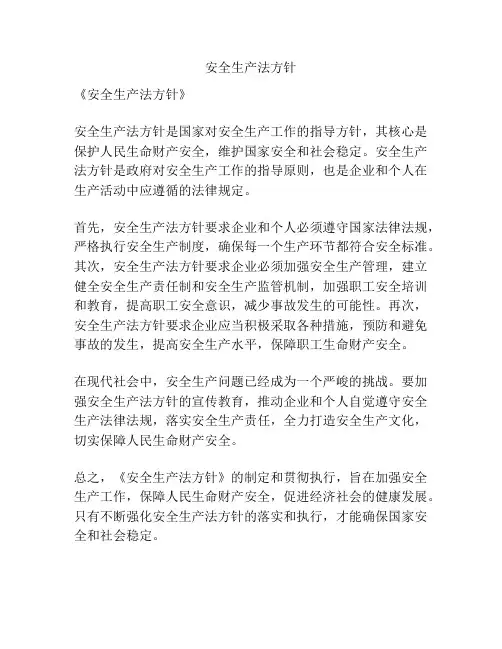 安全生产法方针

《安全生产法方针》

安全生产法方针是国家对安全生产工作的指导方针，其核心是保护人民生命财产安全，维护国家安全和社会稳定。安全生产法方针是政府对安全生产工作的指导原则，也是企业和个人在生产活动中应遵循的法律规定。

首先，安全生产法方针要求企业和个人必须遵守国家法律法规，严格执行安全生产制度，确保每一个生产环节都符合安全标准。其次，安全生产法方针要求企业必须加强安全生产管理，建立健全安全生产责任制和安全生产监管机制，加强职工安全培训和教育，提高职工安全意识，减少事故发生的可能性。再次，安全生产法方针要求企业应当积极采取各种措施，预防和避免事故的发生，提高安全生产水平，保障职工生命财产安全。

在现代社会中，安全生产问题已经成为一个严峻的挑战。要加强安全生产法方针的宣传教育，推动企业和个人自觉遵守安全生产法律法规，落实安全生产责任，全力打造安全生产文化，切实保障人民生命财产安全。

总之，《安全生产法方针》的制定和贯彻执行，旨在加强安全生产工作，保障人民生命财产安全，促进经济社会的健康发展。只有不断强化安全生产法方针的落实和执行，才能确保国家安全和社会稳定。